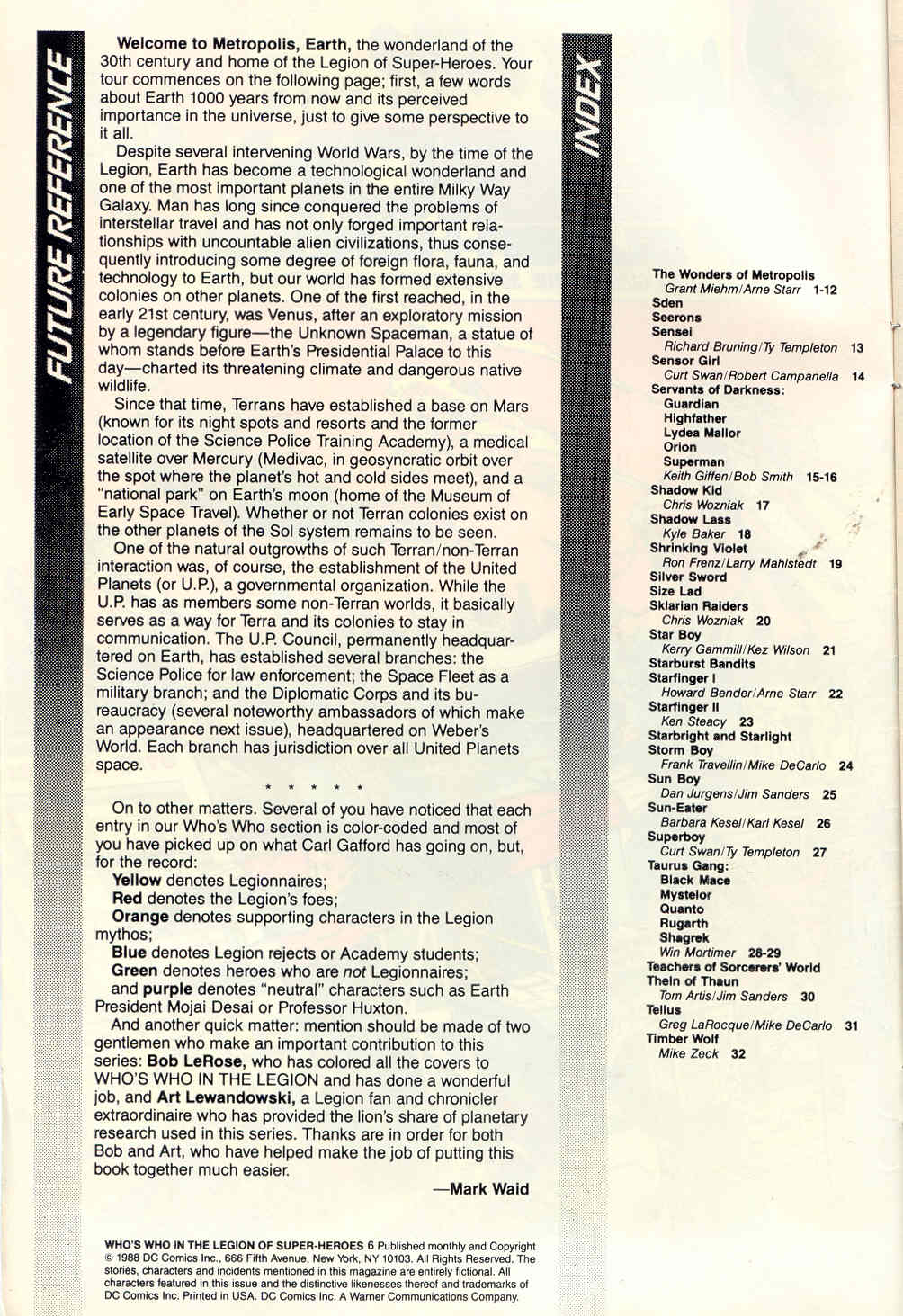 FUTURE REFERENCE

Welcome to Metropolis, Earth, the wonderland of the 30th century and home of the Legion of Super-Heroes. Your tour commences on the following page; first, a few words about Earth 1000 years from now and its perceived importance in the universe, just to give some perspective to it all.

Despite several intervening World Wars, by the time of the Legion, Earth has become a technological wonderland and one of the most important planets in the entire Milky Way Galaxy. Man has long since conquered the problems of interstellar travel and has not only forged important relationships with uncountable alien civilizations, thus consequently introducing some degree of foreign flora, fauna, and technology to Earth, but our world has formed extensive colonies on other planets. One of the first reached, in the early 21st century, was Venus, after an exploratory mission by a legendary figure—the Unknown Spaceman, a statue of whom stands before Earth's Presidential Palace to this day—charted its threatening climate and dangerous native wildlife.

Since that time, Terrans have established a base on Mars (known for its night spots and resorts and the former location of the Science Police Training Academy), a medical satellite over Mercury (Medivac, in geosyncratic orbit over the spot where the planet's hot and cold sides meet), and a "national park" on Earth's moon (home of the Museum of Early Space Travel). Whether or not Terran colonies exist on the other planets of the Sol system remains to be seen.

One of the natural outgrowths of such Terran/non-Terran interaction was, of course, the establishment of the United Planets (or U.P.), a governmental organization. While the U.P. has as members some non-Terran worlds, it basically serves as a way for Terra and its colonies to stay in communication. The U.P. Council, permanently headquartered on Earth, has established several branches: the Science Police for law enforcement; the Space Fleet as a military branch; and the Diplomatic Corps and its bureaucracy (several noteworthy ambassadors of which make an appearance next issue), headquartered on Weber's World. Each branch has jurisdiction over all United Planets space.

* * * * *

On to other matters. Several of you have noticed that each entry in our Who's Who section is color-coded and most of you have picked up on what Carl Gafford has going on, but, for the record:

Yellow denotes Legionnaires;
Red denotes the Legion's foes;
Orange denotes supporting characters in the Legion mythos;
Blue denotes Legion rejects or Academy students;
Green denotes heroes who are not Legionnaires;
and purple denotes "neutral" characters such as Earth President Mojai Desai or Professor Huxton.

And another quick matter: mention should be made of two gentlemen who make an important contribution to this series: Bob LeRose, who has colored all the covers to WHO'S WHO IN THE LEGION and has done a wonderful job, and Art Lewandowski, a Legion fan and chronicler extraordinaire who has provided the lion's share of planetary research used in this series. Thanks are in order for both Bob and Art, who have helped make the job of putting this book together much easier.

—Mark Waid

WHO'S WHO IN THE LEGION OF SUPER-HEROES 6 Published monthly and Copyright © 1988 DC Comics Inc., 666 Fifth Avenue, New York, NY 10103. All Rights Reserved. The stories, characters and incidents mentioned in this magazine are entirely fictional. All characters featured in this issue and the distinctive likenesses thereof and trademarks of DC Comics Inc. Printed in USA. DC Comics Inc. A Warner Communications Company.

INDEX

The Wonders of Metropolis
Grant Miehm/Arne Starr 1-12
Sden
Seerons
Sensei
Richard Bruning/Ty Templeton 13
Sensor Girl
Curt Swan/Robert Campanella 14
Servants of Darkness:
Guardian
Highfather
Lydea Mallor
Orion
Superman
Keith Giffen/Bob Smith 15-16
Shadow Kid
Chris Wozniak 17
Shadow Lass
Kyle Baker 18
Shrinking Violet
Ron Frenz/Larry Mahlstedt 19
Silver Sword
Size Lad
Sklarian Raiders
Chris Wozniak 20
Star Boy
Kerry Gammill/Kez Wilson 21
Starburst Bandits
Starfinger I
Howard Bender/Arne Starr 22
Starfinger II
Ken Steacy 23
Starbright and Starlight
Storm Boy
Frank Travellin/Mike DeCarlo 24
Sun Boy
Dan Jurgens/Jim Sanders 25
Sun-Eater
Barbara Kesel/Karl Kesel 26
Superboy
Curt Swan/Ty Templeton 27
Taurus Gang:
Black Mace
Mystelor
Quanto
Rugarth
Shagrek
Win Mortimer 28-29
Teachers of Sorcerers' World
Theln of Thaun
Tom Artis/Jim Sanders 30
Tellus
Greg LaRocque/Mike DeCarlo 31
Timber Wolf
Mike Zeck 32